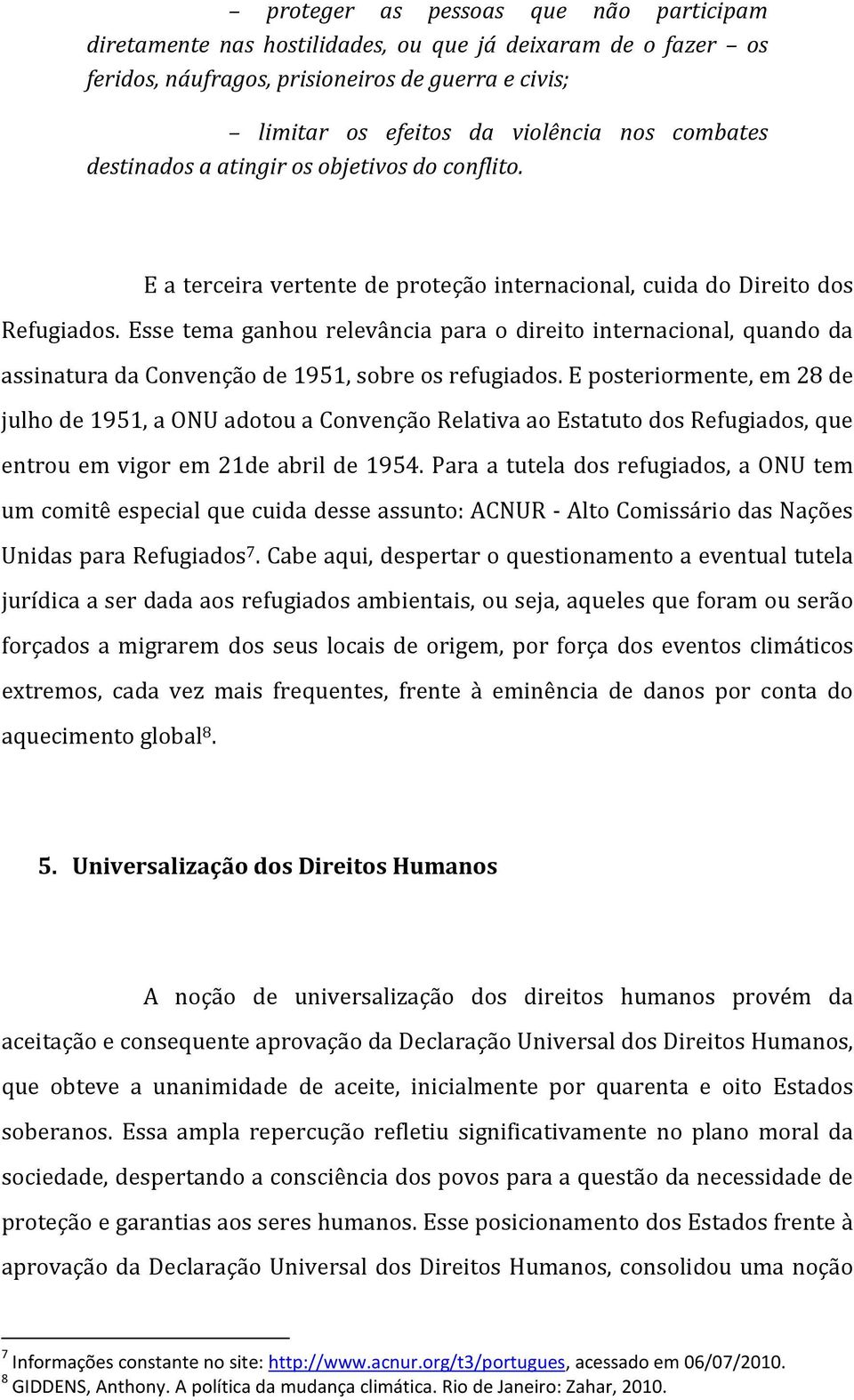 – proteger as pessoas que não participam diretamente nas hostilidades, ou que já deixaram de o fazer – os feridos, náufragos, prisioneiros de guerra e civis;

– limitar os efeitos da violência nos combates destinados a atingir os objetivos do conflito.

E a terceira vertente de proteção internacional, cuida do Direito dos Refugiados. Esse tema ganhou relevância para o direito internacional, quando da assinatura da Convenção de 1951, sobre os refugiados. E posteriormente, em 28 de julho de 1951, a ONU adotou a Convenção Relativa ao Estatuto dos Refugiados, que entrou em vigor em 21de abril de 1954. Para a tutela dos refugiados, a ONU tem um comitê especial que cuida desse assunto: ACNUR - Alto Comissário das Nações Unidas para Refugiados$^7$. Cabe aqui, despertar o questionamento a eventual tutela jurídica a ser dada aos refugiados ambientais, ou seja, aqueles que foram ou serão forçados a migrarem dos seus locais de origem, por força dos eventos climáticos extremos, cada vez mais frequentes, frente à eminência de danos por conta do aquecimento global$^8$.

5. Universalização dos Direitos Humanos

A noção de universalização dos direitos humanos provém da aceitação e consequente aprovação da Declaração Universal dos Direitos Humanos, que obteve a unanimidade de aceite, inicialmente por quarenta e oito Estados soberanos. Essa ampla repercução refletiu significativamente no plano moral da sociedade, despertando a consciência dos povos para a questão da necessidade de proteção e garantias aos seres humanos. Esse posicionamento dos Estados frente à aprovação da Declaração Universal dos Direitos Humanos, consolidou uma noção

$^7$ Informações constante no site: http://www.acnur.org/t3/portugues, acessado em 06/07/2010.
$^8$ GIDDENS, Anthony. A política da mudança climática. Rio de Janeiro: Zahar, 2010.